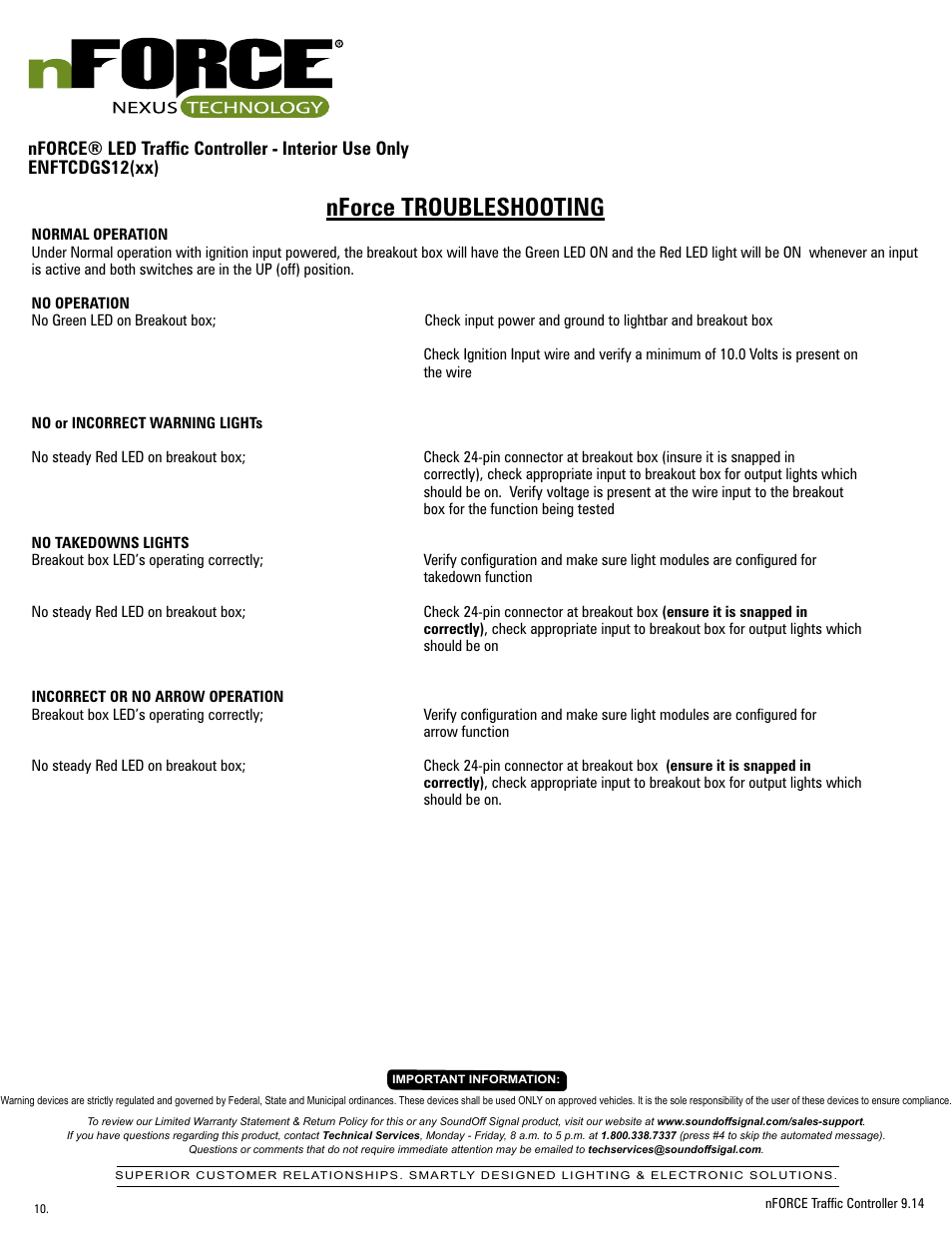 nFORCE®
NEXUS TECHNOLOGY

nFORCE® LED Traffic Controller - Interior Use Only
ENFTCDGS12(xx)

nForce TROUBLESHOOTING

NORMAL OPERATION
Under Normal operation with ignition input powered, the breakout box will have the Green LED ON and the Red LED light will be ON whenever an input is active and both switches are in the UP (off) position.

NO OPERATION
No Green LED on Breakout box;

Check input power and ground to lightbar and breakout box

Check Ignition Input wire and verify a minimum of 10.0 Volts is present on the wire

NO or INCORRECT WARNING LIGHTs

No steady Red LED on breakout box;

Check 24-pin connector at breakout box (insure it is snapped in correctly), check appropriate input to breakout box for output lights which should be on. Verify voltage is present at the wire input to the breakout box for the function being tested

NO TAKEDOWNS LIGHTS
Breakout box LED's operating correctly;

Verify configuration and make sure light modules are configured for takedown function

No steady Red LED on breakout box;

Check 24-pin connector at breakout box (ensure it is snapped in correctly), check appropriate input to breakout box for output lights which should be on

INCORRECT OR NO ARROW OPERATION
Breakout box LED's operating correctly;

Verify configuration and make sure light modules are configured for arrow function

No steady Red LED on breakout box;

Check 24-pin connector at breakout box (ensure it is snapped in correctly), check appropriate input to breakout box for output lights which should be on.

IMPORTANT INFORMATION:
Warning devices are strictly regulated and governed by Federal, State and Municipal ordinances. These devices shall be used ONLY on approved vehicles. It is the sole responsibility of the user of these devices to ensure compliance.

To review our Limited Warranty Statement & Return Policy for this or any SoundOff Signal product, visit our website at www.soundoffsignal.com/sales-support.
If you have questions regarding this product, contact Technical Services, Monday - Friday, 8 a.m. to 5 p.m. at 1.800.338.7337 (press #4 to skip the automated message).
Questions or comments that do not require immediate attention may be emailed to techservices@soundoffsigal.com.

SUPERIOR CUSTOMER RELATIONSHIPS. SMARTLY DESIGNED LIGHTING & ELECTRONIC SOLUTIONS.

10.

nFORCE Traffic Controller 9.14